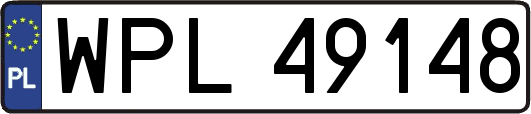 PL
WPL 49148